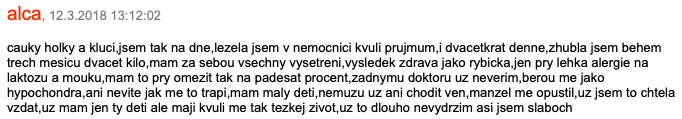 alca, 12.3.2018 13:12:02

cauky holky a kluci,jsem tak na dne,lezela jsem v nemocnici kvuli prujmum,i dvacetkrat denne,zhubla jsem behem trech mesicu dvacet kilo,mam za sebou vsechny vysetreni,vysledek zdrava jako rybicka,jen pry lehka alergie na laktozu a mouku,mam to pry omezit tak na padesat procent,zadnymu doktoru uz neverim,berou me jako hypochondra,ani nevite jak me to trapi,mam maly deti,nemuzu uz ani chodit ven,manzel me opustil,uz jsem to chtela vzdat,uz mam jen ty deti ale maji kvuli me tak tezkej zivot,uz to dlouho nevydrzim asi jsem slaboch